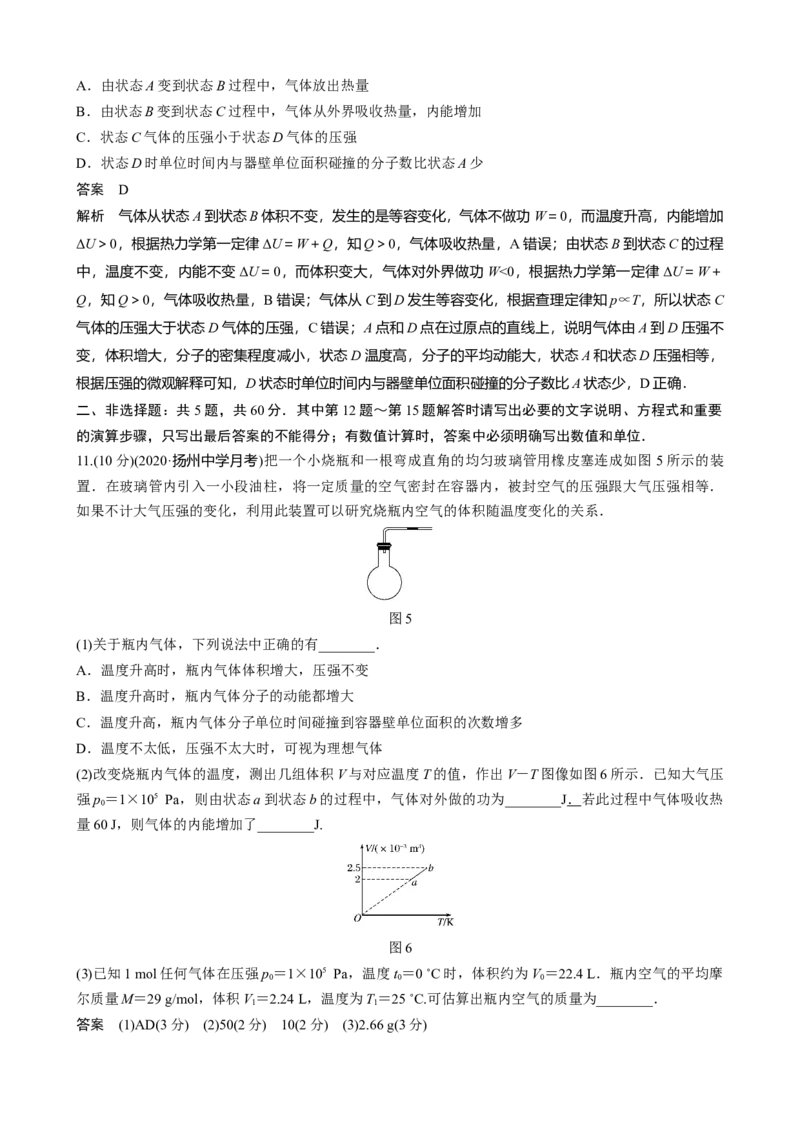 A．由状态A变到状态B过程中，气体放出热量

B．由状态B变到状态C过程中，气体从外界吸收热量，内能增加

C．状态C气体的压强小于状态D气体的压强

D．状态D时单位时间内与器壁单位面积碰撞的分子数比状态A少

答案　D

解析　气体从状态A到状态B体积不变，发生的是等容变化，气体不做功$W=0$，而温度升高，内能增加$\Delta U>0$，根据热力学第一定律$\Delta U=W+Q$，知$Q>0$，气体吸收热量，A错误；由状态B到状态C的过程中，温度不变，内能不变$\Delta U=0$，而体积变大，气体对外界做功$W<0$，根据热力学第一定律$\Delta U=W+Q$，知$Q>0$，气体吸收热量，B错误；气体从C到D发生等容变化，根据查理定律知$p\propto T$，所以状态C气体的压强大于状态D气体的压强，C错误；A点和D点在过原点的直线上，说明气体由A到D压强不变，体积增大，分子的密集程度减小，状态D温度高，分子的平均动能大，状态A和状态D压强相等，根据压强的微观解释可知，D状态时单位时间内与器壁单位面积碰撞的分子数比A状态少，D正确．

二、非选择题：共5题，共60分．其中第12题～第15题解答时请写出必要的文字说明、方程式和重要的演算步骤，只写出最后答案的不能得分；有数值计算时，答案中必须明确写出数值和单位．

11.(10分)(2020·扬州中学月考)把一个小烧瓶和一根弯成直角的均匀玻璃管用橡皮塞连成如图5所示的装置．在玻璃管内引入一小段油柱，将一定质量的空气密封在容器内，被封空气的压强跟大气压强相等．如果不计大气压强的变化，利用此装置可以研究烧瓶内空气的体积随温度变化的关系．

图5

(1)关于瓶内气体，下列说法中正确的有____．

A．温度升高时，瓶内气体体积增大，压强不变

B．温度升高时，瓶内气体分子的动能都增大

C．温度升高，瓶内气体分子单位时间碰撞到容器壁单位面积的次数增多

D．温度不太低，压强不太大时，可视为理想气体

(2)改变烧瓶内气体的温度，测出几组体积V与对应温度T的值，作出V－T图像如图6所示．已知大气压强$p_0=1\times10^5$ Pa，则由状态a到状态b的过程中，气体对外做的功为____J．若此过程中气体吸收热量60 J，则气体的内能增加了____J.

$V/(\times10^{-3}\ m^3)$
2.5
2
b
a
O
T/K

图6

(3)已知1 mol任何气体在压强$p_0=1\times10^5$ Pa，温度$t_0=0$ °C时，体积约为$V_0=22.4$ L．瓶内空气的平均摩尔质量$M=29$ g/mol，体积$V_1=2.24$ L，温度为$T_1=25$ °C.可估算出瓶内空气的质量为____．

答案　(1)AD(3分)　(2)50(2分)　10(2分)　(3)2.66 g(3分)